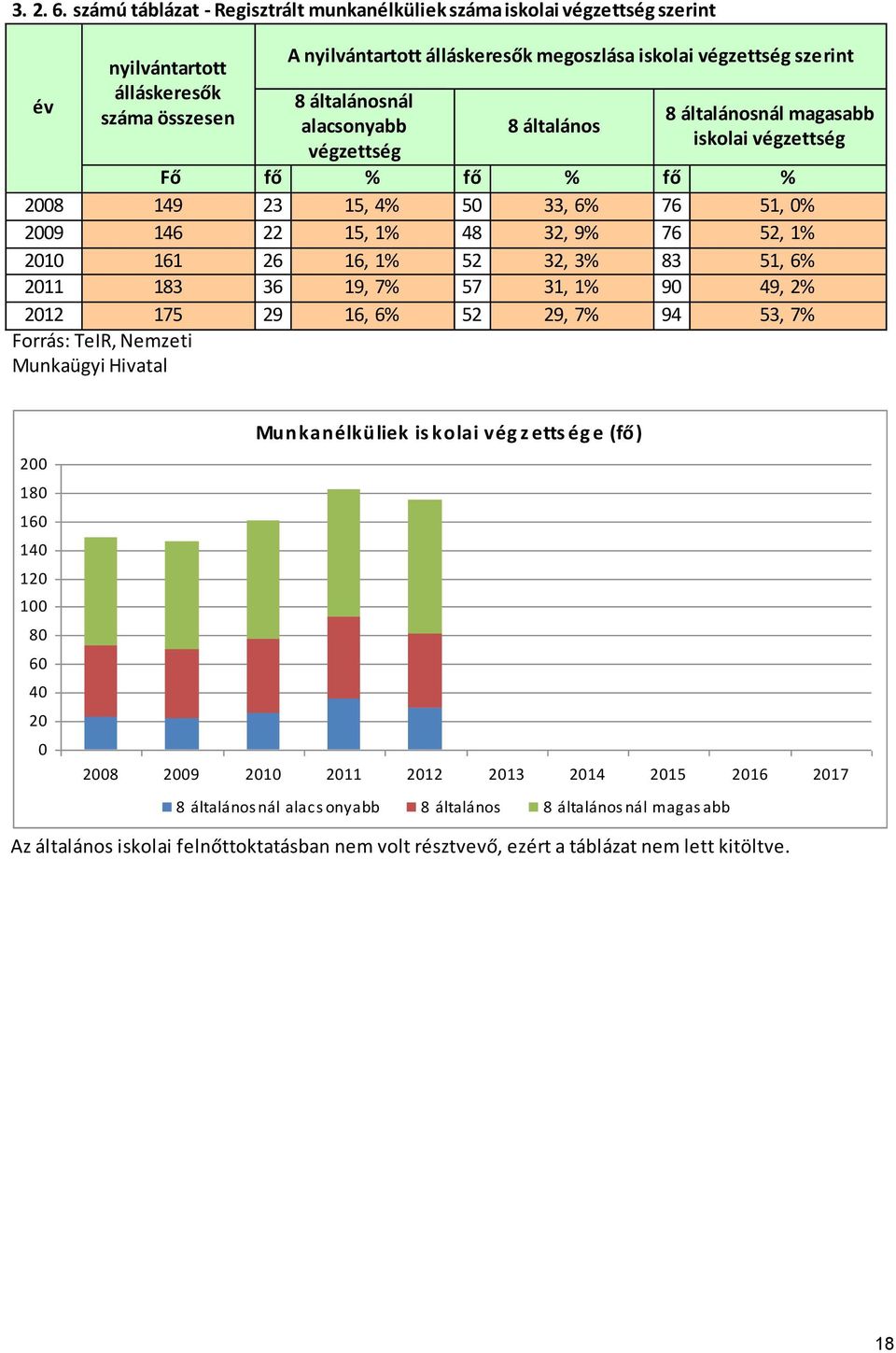 3. 2. 6. számú táblázat - Regisztrált munkanélküliek száma iskolai végzettség szerint

| év | nyilvántartott álláskeresők száma összesen | A nyilvántartott álláskeresők megoszlása iskolai végzettség szerint | | | | | |
|---|---|---|---|---|---|---|---|
| | | 8 általánosnál alacsonyabb végzettség | | 8 általános | | 8 általánosnál magasabb iskolai végzettség | |
| | Fő | fő | % | fő | % | fő | % |
| 2008 | 149 | 23 | 15, 4% | 50 | 33, 6% | 76 | 51, 0% |
| 2009 | 146 | 22 | 15, 1% | 48 | 32, 9% | 76 | 52, 1% |
| 2010 | 161 | 26 | 16, 1% | 52 | 32, 3% | 83 | 51, 6% |
| 2011 | 183 | 36 | 19, 7% | 57 | 31, 1% | 90 | 49, 2% |
| 2012 | 175 | 29 | 16, 6% | 52 | 29, 7% | 94 | 53, 7% |

Forrás: TeIR, Nemzeti Munkaügyi Hivatal

Munkanélküliek iskolai végzettsége (fő)

200
180
160
140
120
100
80
60
40
20
0

2008 2009 2010 2011 2012 2013 2014 2015 2016 2017

8 általánosnál alacsonyabb 8 általános 8 általánosnál magasabb

Az általános iskolai felnőttoktatásban nem volt résztvevő, ezért a táblázat nem lett kitöltve.

18